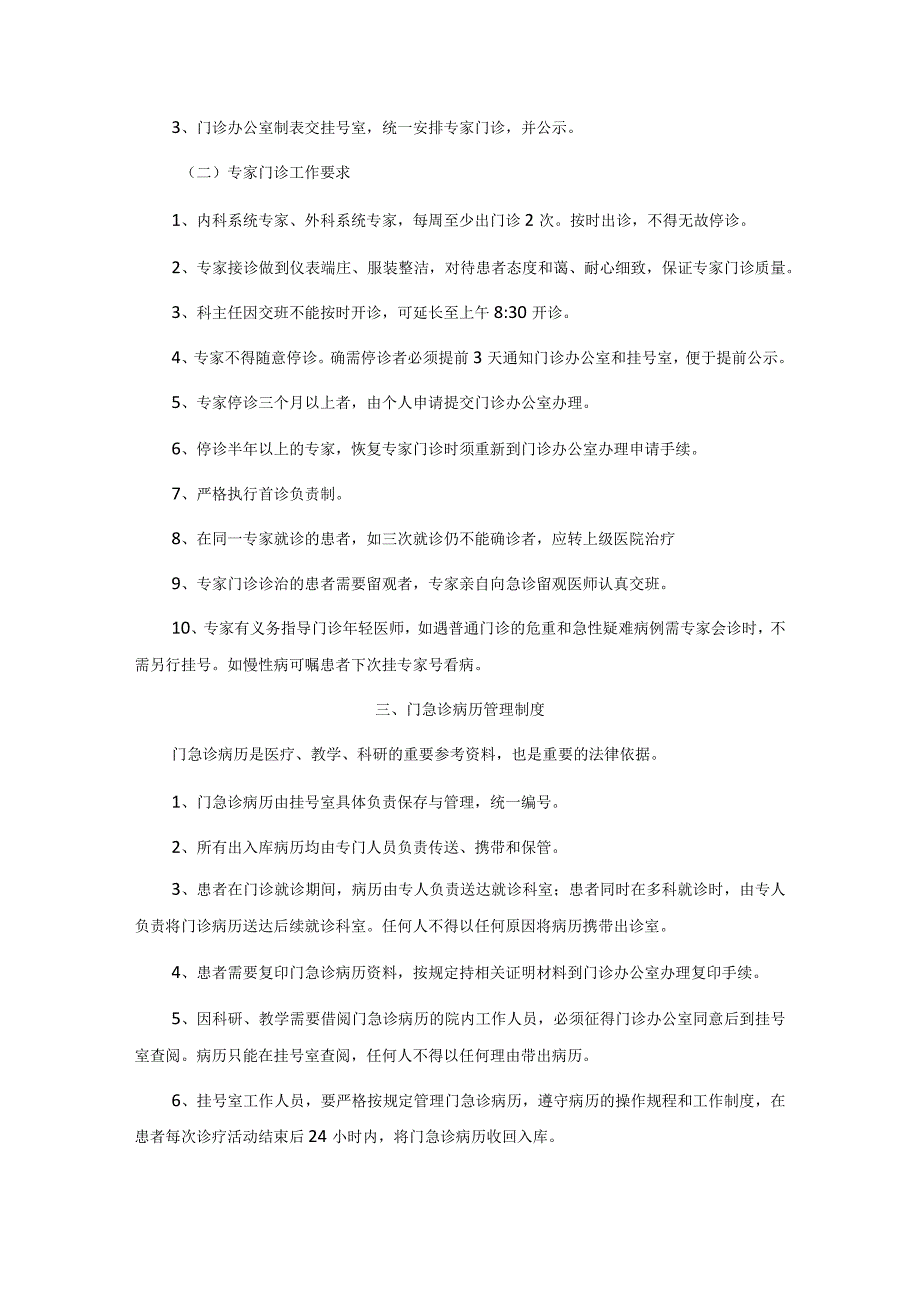 3、门诊办公室制表交挂号室，统一安排专家门诊，并公示。

（二）专家门诊工作要求

1、内科系统专家、外科系统专家，每周至少出门诊2次。按时出诊，不得无故停诊。

2、专家接诊做到仪表端庄、服装整洁，对待患者态度和蔼、耐心细致，保证专家门诊质量。

3、科主任因交班不能按时开诊，可延长至上午8:30开诊。

4、专家不得随意停诊。确需停诊者必须提前3天通知门诊办公室和挂号室，便于提前公示。

5、专家停诊三个月以上者，由个人申请提交门诊办公室办理。

6、停诊半年以上的专家，恢复专家门诊时须重新到门诊办公室办理申请手续。

7、严格执行首诊负责制。

8、在同一专家就诊的患者，如三次就诊仍不能确诊者，应转上级医院治疗

9、专家门诊诊治的患者需要留观者，专家亲自向急诊留观医师认真交班。

10、专家有义务指导门诊年轻医师，如遇普通门诊的危重和急性疑难病例需专家会诊时，不需另行挂号。如慢性病可嘱患者下次挂专家号看病。

三、门急诊病历管理制度

门急诊病历是医疗、教学、科研的重要参考资料，也是重要的法律依据。

1、门急诊病历由挂号室具体负责保存与管理，统一编号。

2、所有出入库病历均由专门人员负责传送、携带和保管。

3、患者在门诊就诊期间，病历由专人负责送达就诊科室；患者同时在多科就诊时，由专人负责将门诊病历送达后续就诊科室。任何人不得以任何原因将病历携带出诊室。

4、患者需要复印门急诊病历资料，按规定持相关证明材料到门诊办公室办理复印手续。

5、因科研、教学需要借阅门急诊病历的院内工作人员，必须征得门诊办公室同意后到挂号室查阅。病历只能在挂号室查阅，任何人不得以任何理由带出病历。

6、挂号室工作人员，要严格按规定管理门急诊病历，遵守病历的操作规程和工作制度，在患者每次诊疗活动结束后24小时内，将门急诊病历收回入库。